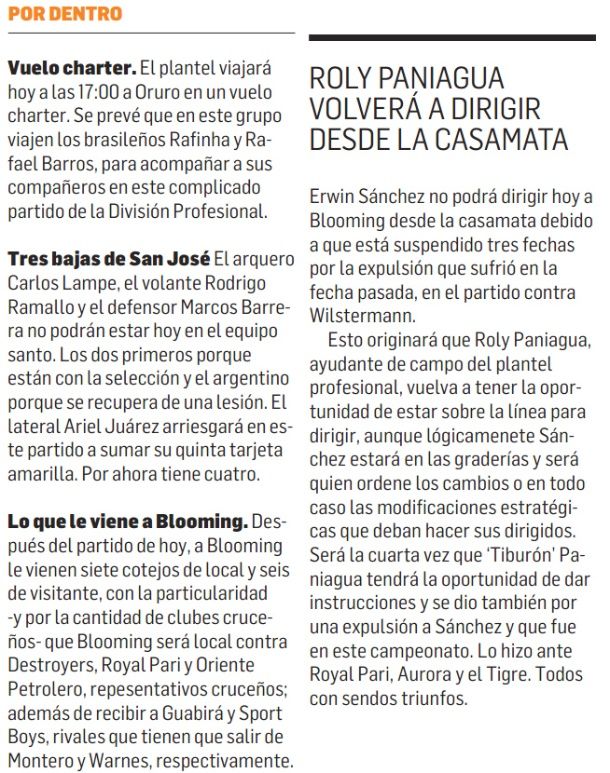 POR DENTRO

**Vuelo charter.** El plantel viajará hoy a las 17:00 a Oruro en un vuelo charter. Se prevé que en este grupo viajen los brasileños Rafinha y Rafael Barros, para acompañar a sus compañeros en este complicado partido de la División Profesional.

**Tres bajas de San José** El arquero Carlos Lampe, el volante Rodrigo Ramallo y el defensor Marcos Barrera no podrán estar hoy en el equipo santo. Los dos primeros porque están con la selección y el argentino porque se recupera de una lesión. El lateral Ariel Juárez arriesgará en este partido a sumar su quinta tarjeta amarilla. Por ahora tiene cuatro.

**Lo que le viene a Blooming.** Después del partido de hoy, a Blooming le vienen siete cotejos de local y seis de visitante, con la particularidad -y por la cantidad de clubes cruceños- que Blooming será local contra Destroyers, Royal Pari y Oriente Petrolero, repesentativos cruceños; además de recibir a Guabirá y Sport Boys, rivales que tienen que salir de Montero y Warnes, respectivamente.

ROLY PANIAGUA VOLVERÁ A DIRIGIR DESDE LA CASAMATA

Erwin Sánchez no podrá dirigir hoy a Blooming desde la casamata debido a que está suspendido tres fechas por la expulsión que sufrió en la fecha pasada, en el partido contra Wilstermann.

Esto originará que Roly Paniagua, ayudante de campo del plantel profesional, vuelva a tener la oportunidad de estar sobre la línea para dirigir, aunque lógicamenete Sánchez estará en las graderías y será quien ordene los cambios o en todo caso las modificaciones estratégicas que deban hacer sus dirigidos. Será la cuarta vez que 'Tiburón' Paniagua tendrá la oportunidad de dar instrucciones y se dio también por una expulsión a Sánchez y que fue en este campeonato. Lo hizo ante Royal Pari, Aurora y el Tigre. Todos con sendos triunfos.